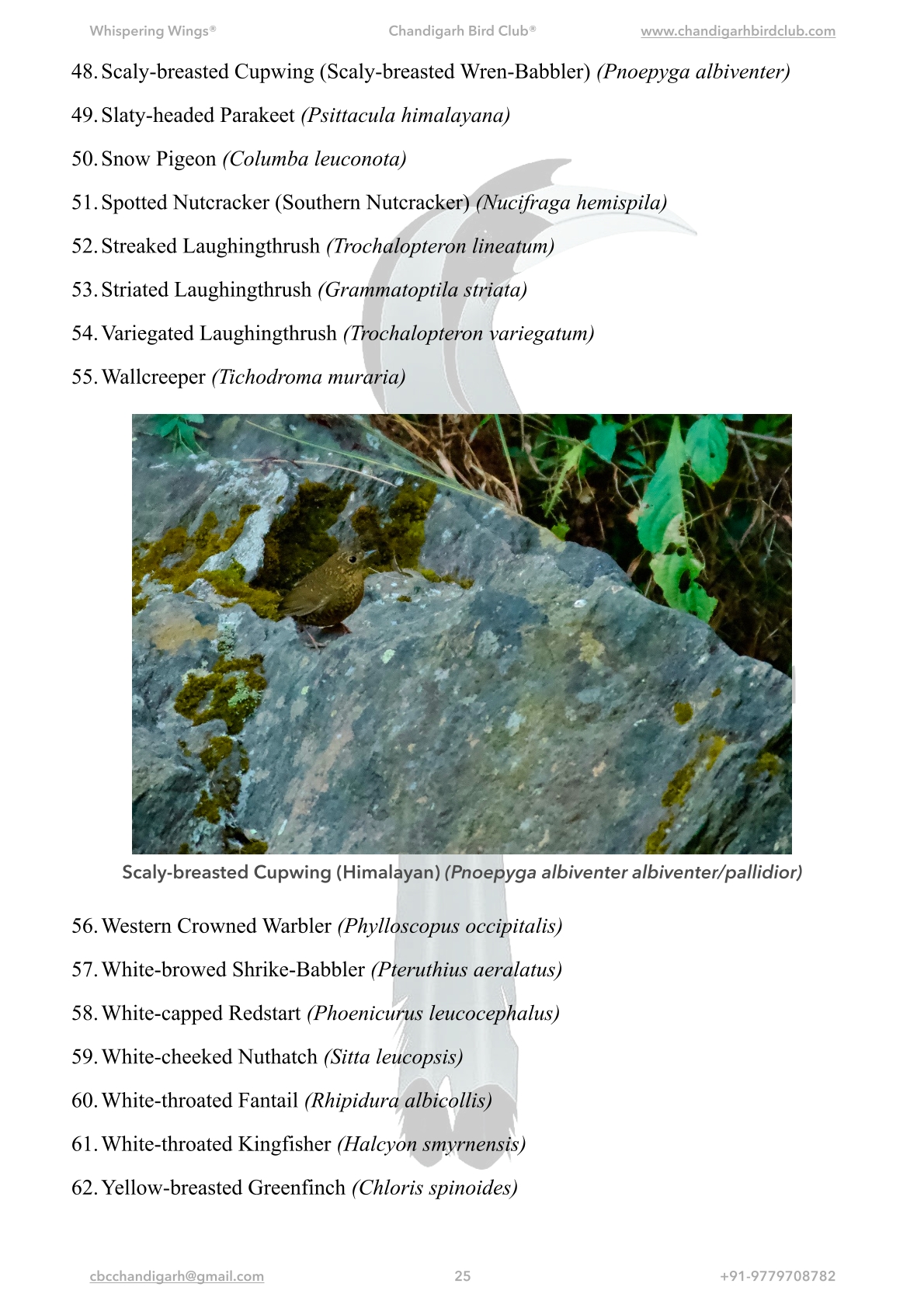 Whispering Wings®    Chandigarh Bird Club®    www.chandigarhbirdclub.com

48. Scaly-breasted Cupwing (Scaly-breasted Wren-Babbler) (Pnoepyga albiventer)

49. Slaty-headed Parakeet (Psittacula himalayana)

50. Snow Pigeon (Columba leuconota)

51. Spotted Nutcracker (Southern Nutcracker) (Nucifraga hemispila)

52. Streaked Laughingthrush (Trochalopteron lineatum)

53. Striated Laughingthrush (Grammatoptila striata)

54. Variegated Laughingthrush (Trochalopteron variegatum)

55. Wallcreeper (Tichodroma muraria)

Scaly-breasted Cupwing (Himalayan) (Pnoepyga albiventer albiventer/pallidior)

56. Western Crowned Warbler (Phylloscopus occipitalis)

57. White-browed Shrike-Babbler (Pteruthius aeralatus)

58. White-capped Redstart (Phoenicurus leucocephalus)

59. White-cheeked Nuthatch (Sitta leucopsis)

60. White-throated Fantail (Rhipidura albicollis)

61. White-throated Kingfisher (Halcyon smyrnensis)

62. Yellow-breasted Greenfinch (Chloris spinoides)

cbcchandigarh@gmail.com    25    +91-9779708782